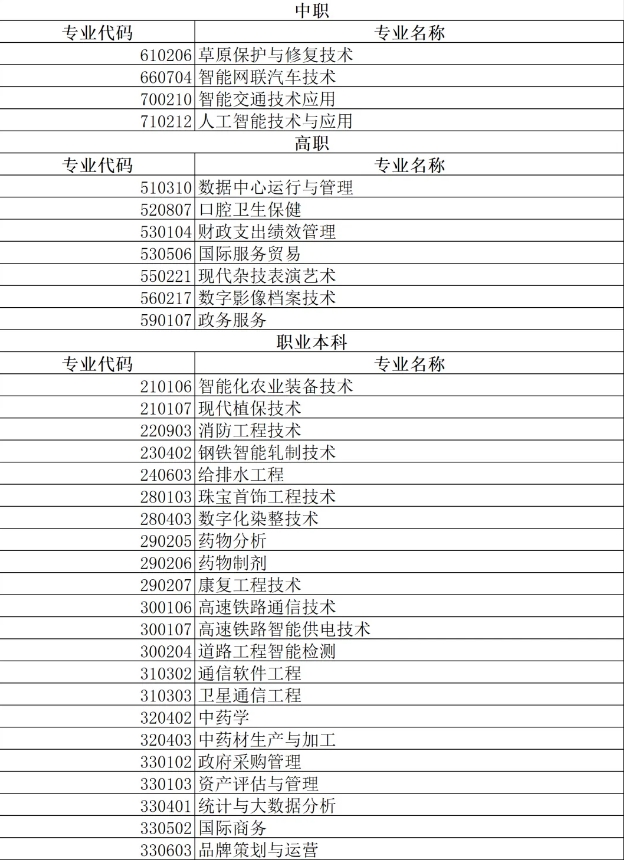 中职

| 专业代码 | 专业名称 |
|---|---|
| 610206 | 草原保护与修复技术 |
| 660704 | 智能网联汽车技术 |
| 700210 | 智能交通技术应用 |
| 710212 | 人工智能技术与应用 |

高职

| 专业代码 | 专业名称 |
|---|---|
| 510310 | 数据中心运行与管理 |
| 520807 | 口腔卫生保健 |
| 530104 | 财政支出绩效管理 |
| 530506 | 国际服务贸易 |
| 550221 | 现代杂技表演艺术 |
| 560217 | 数字影像档案技术 |
| 590107 | 政务服务 |

职业本科

| 专业代码 | 专业名称 |
|---|---|
| 210106 | 智能化农业装备技术 |
| 210107 | 现代植保技术 |
| 220903 | 消防工程技术 |
| 230402 | 钢铁智能轧制技术 |
| 240603 | 给排水工程 |
| 280103 | 珠宝首饰工程技术 |
| 280403 | 数字化染整技术 |
| 290205 | 药物分析 |
| 290206 | 药物制剂 |
| 290207 | 康复工程技术 |
| 300106 | 高速铁路通信技术 |
| 300107 | 高速铁路智能供电技术 |
| 300204 | 道路工程智能检测 |
| 310302 | 通信软件工程 |
| 310303 | 卫星通信工程 |
| 320402 | 中药学 |
| 320403 | 中药材生产与加工 |
| 330102 | 政府采购管理 |
| 330103 | 资产评估与管理 |
| 330401 | 统计与大数据分析 |
| 330502 | 国际商务 |
| 330603 | 品牌策划与运营 |